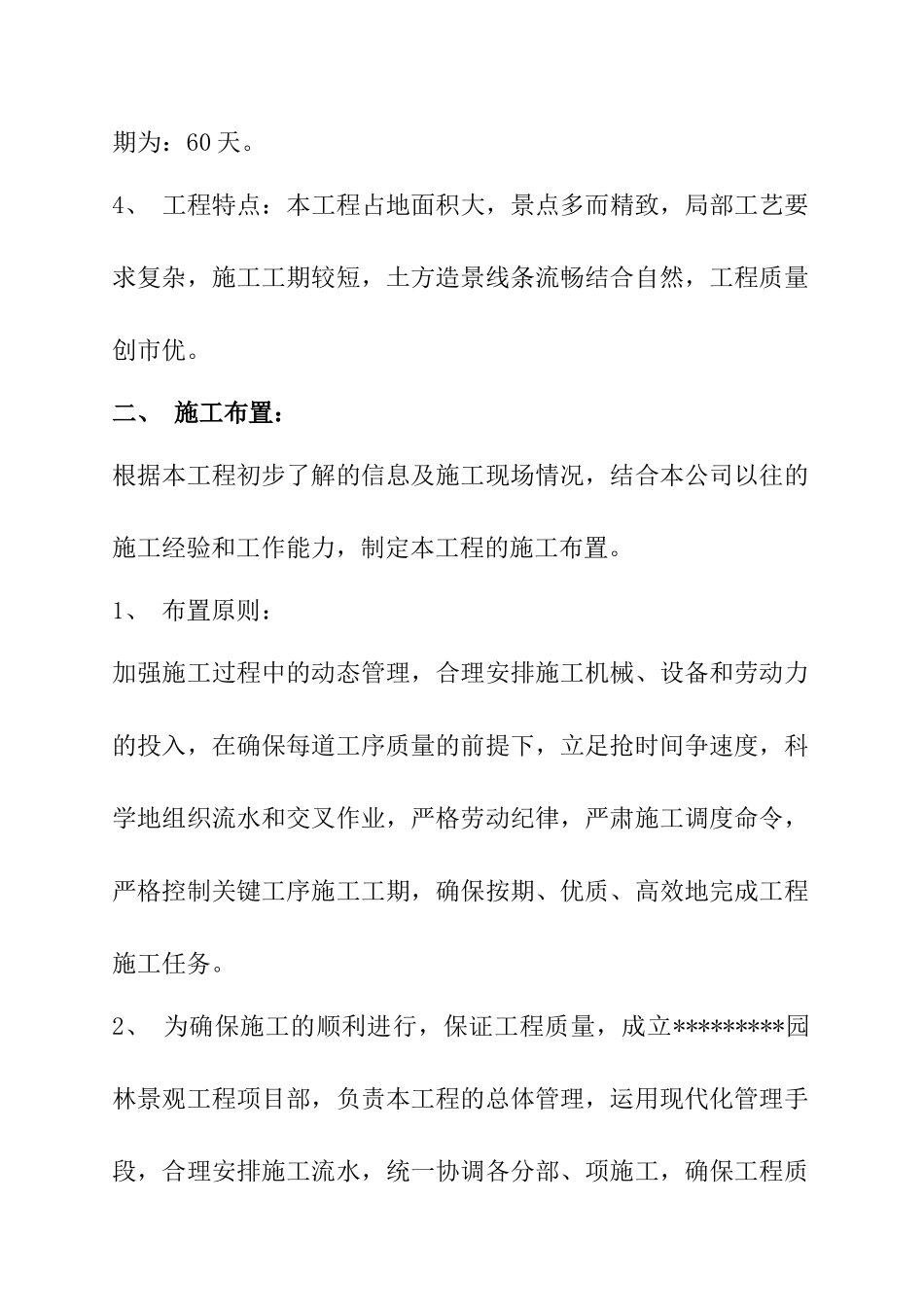 期为：60 天。

4、 工程特点：本工程占地面积大，景点多而精致，局部工艺要求复杂，施工工期较短，土方造景线条流畅结合自然，工程质量创市优。

二、 施工布置：

根据本工程初步了解的信息及施工现场情况，结合本公司以往的施工经验和工作能力，制定本工程的施工布置。

1、 布置原则：

加强施工过程中的动态管理，合理安排施工机械、设备和劳动力的投入，在确保每道工序质量的前提下，立足抢时间争速度，科学地组织流水和交叉作业，严格劳动纪律，严肃施工调度命令，严格控制关键工序施工工期，确保按期、优质、高效地完成工程施工任务。

2、 为确保施工的顺利进行，保证工程质量，成立*********园林景观工程项目部，负责本工程的总体管理，运用现代化管理手段，合理安排施工流水，统一协调各分部、项施工，确保工程质